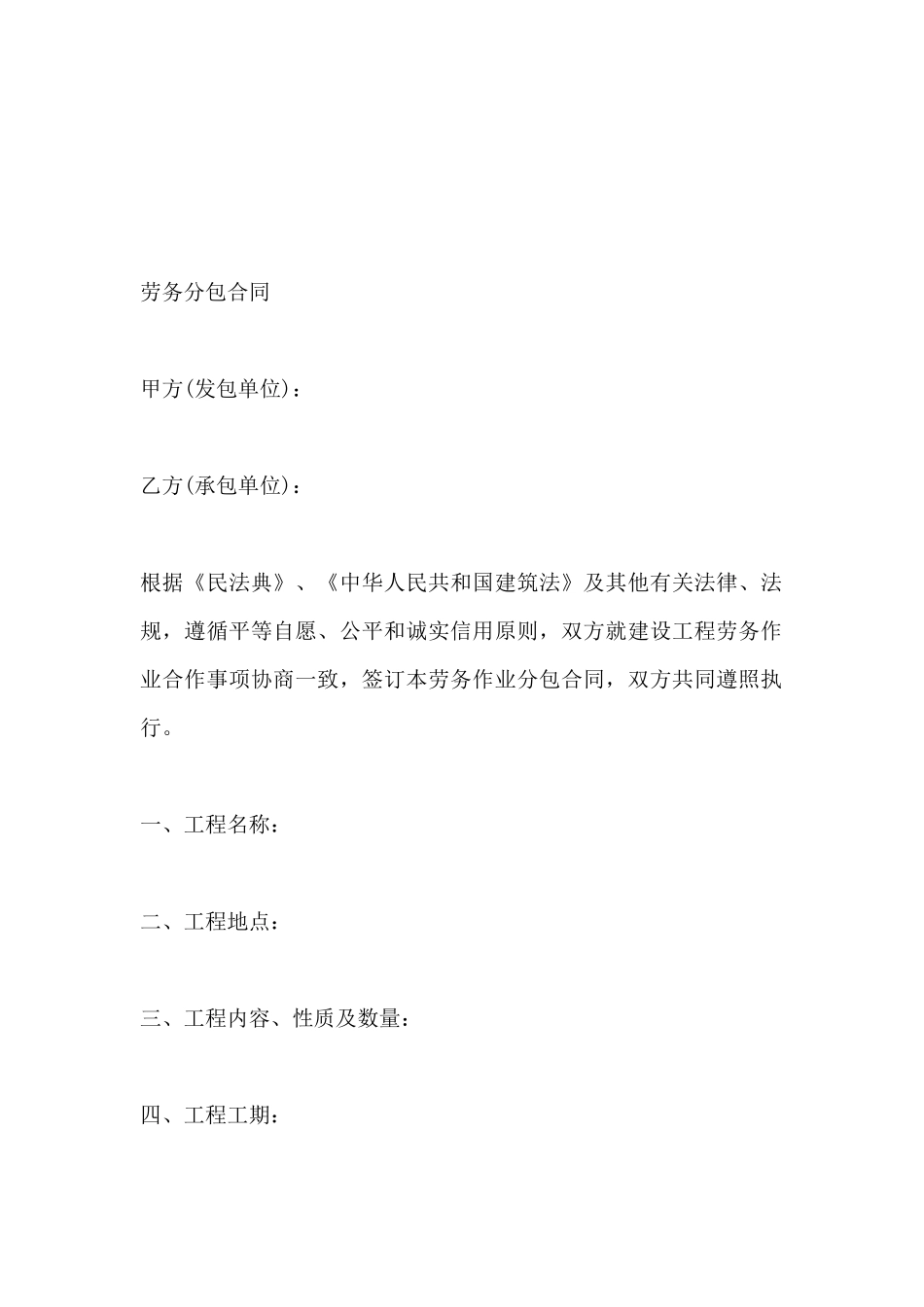 劳务分包合同

甲方(发包单位)：

乙方(承包单位)：

根据《民法典》、《中华人民共和国建筑法》及其他有关法律、法规，遵循平等自愿、公平和诚实信用原则，双方就建设工程劳务作业合作事项协商一致，签订本劳务作业分包合同，双方共同遵照执行。

一、工程名称：

二、工程地点：

三、工程内容、性质及数量：

四、工程工期：